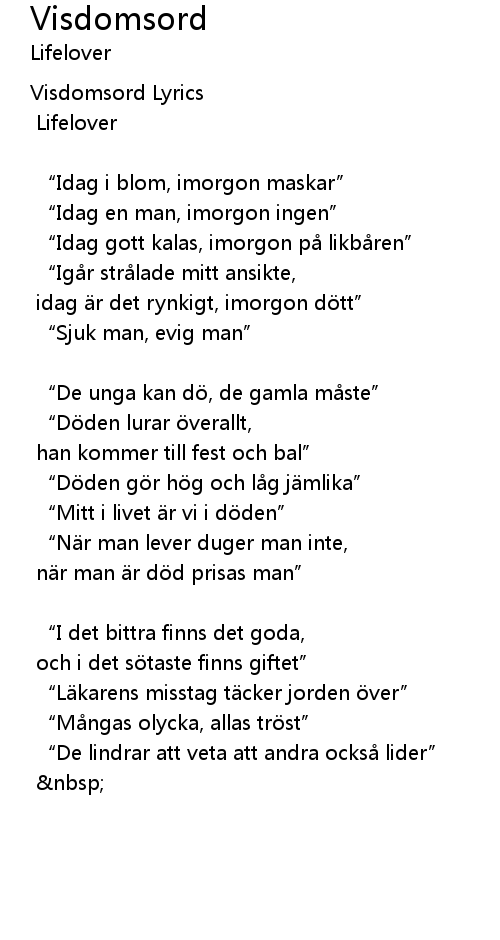 Visdomsord
Lifelover

Visdomsord Lyrics
Lifelover

“Idag i blom, imorgon maskar”
“Idag en man, imorgon ingen”
“Idag gott kalas, imorgon på likbåren”
“Igår strålade mitt ansikte,
idag är det rynkigt, imorgon dött”
“Sjuk man, evig man”

“De unga kan dö, de gamla måste”
“Döden lurar överallt,
han kommer till fest och bal”
“Döden gör hög och låg jämlika”
“Mitt i livet är vi i döden”
“När man lever duger man inte,
när man är död prisas man”

“I det bittra finns det goda,
och i det sötaste finns giftet”
“Läkarens misstag täcker jorden över”
“Mångas olycka, allas tröst”
“De lindrar att veta att andra också lider”
&nbsp;